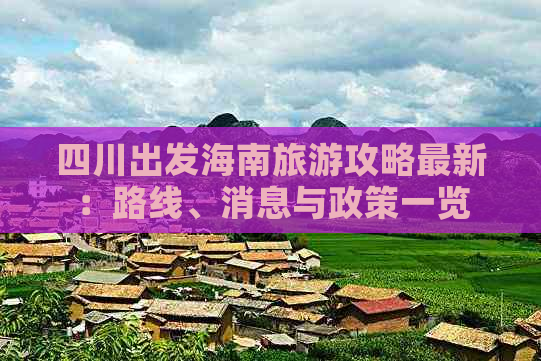 四川出发海南旅游攻略最新：路线、消息与政策一览